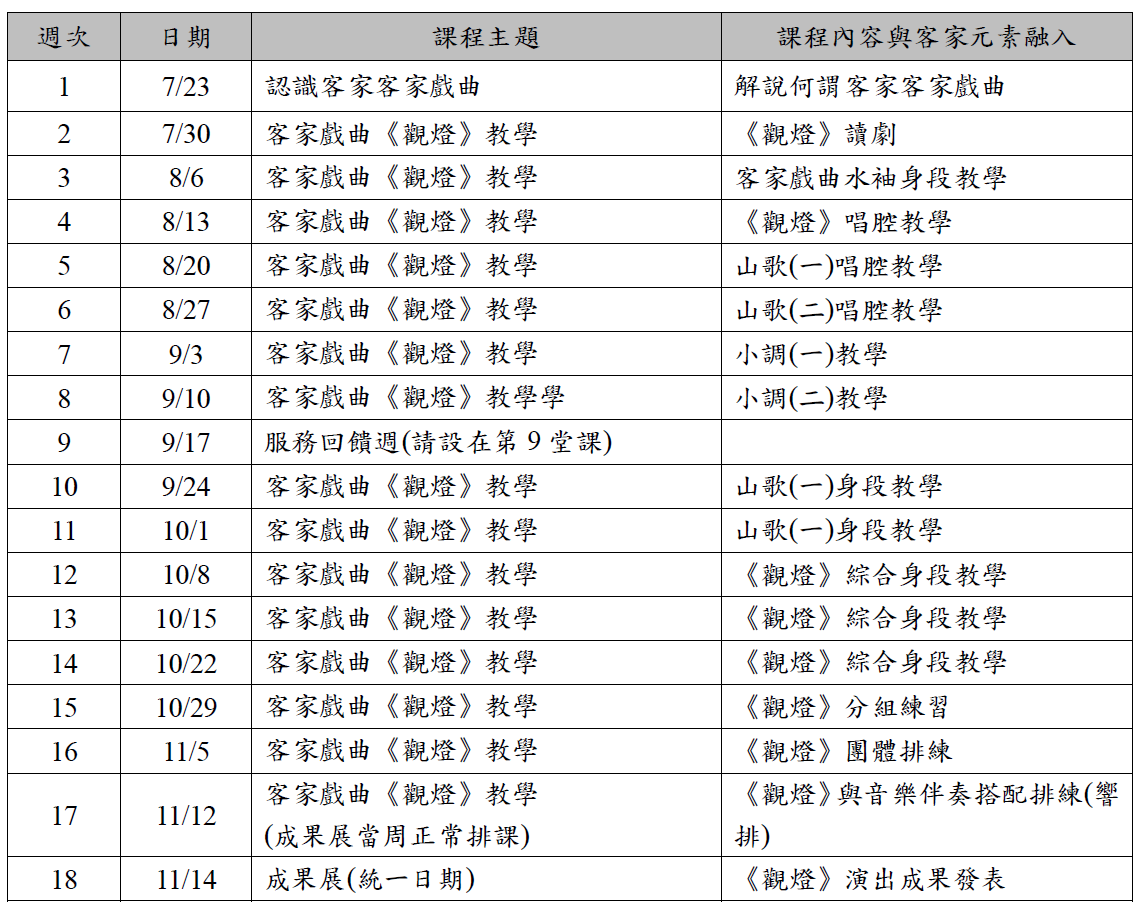 | 週次 | 日期 | 課程主題 | 課程內容與客家元素融入 |
|---|---|---|---|
| 1 | 7/23 | 認識客家客家戲曲 | 解說何謂客家客家戲曲 |
| 2 | 7/30 | 客家戲曲《觀燈》教學 | 《觀燈》讀劇 |
| 3 | 8/6 | 客家戲曲《觀燈》教學 | 客家戲曲水袖身段教學 |
| 4 | 8/13 | 客家戲曲《觀燈》教學 | 《觀燈》唱腔教學 |
| 5 | 8/20 | 客家戲曲《觀燈》教學 | 山歌(一)唱腔教學 |
| 6 | 8/27 | 客家戲曲《觀燈》教學 | 山歌(二)唱腔教學 |
| 7 | 9/3 | 客家戲曲《觀燈》教學 | 小調(一)教學 |
| 8 | 9/10 | 客家戲曲《觀燈》教學學 | 小調(二)教學 |
| 9 | 9/17 | 服務回饋週(請設在第 9 堂課) | |
| 10 | 9/24 | 客家戲曲《觀燈》教學 | 山歌(一)身段教學 |
| 11 | 10/1 | 客家戲曲《觀燈》教學 | 山歌(一)身段教學 |
| 12 | 10/8 | 客家戲曲《觀燈》教學 | 《觀燈》綜合身段教學 |
| 13 | 10/15 | 客家戲曲《觀燈》教學 | 《觀燈》綜合身段教學 |
| 14 | 10/22 | 客家戲曲《觀燈》教學 | 《觀燈》綜合身段教學 |
| 15 | 10/29 | 客家戲曲《觀燈》教學 | 《觀燈》分組練習 |
| 16 | 11/5 | 客家戲曲《觀燈》教學 | 《觀燈》團體排練 |
| 17 | 11/12 | 客家戲曲《觀燈》教學 (成果展當周正常排課) | 《觀燈》與音樂伴奏搭配排練(響排) |
| 18 | 11/14 | 成果展(統一日期) | 《觀燈》演出成果發表 |